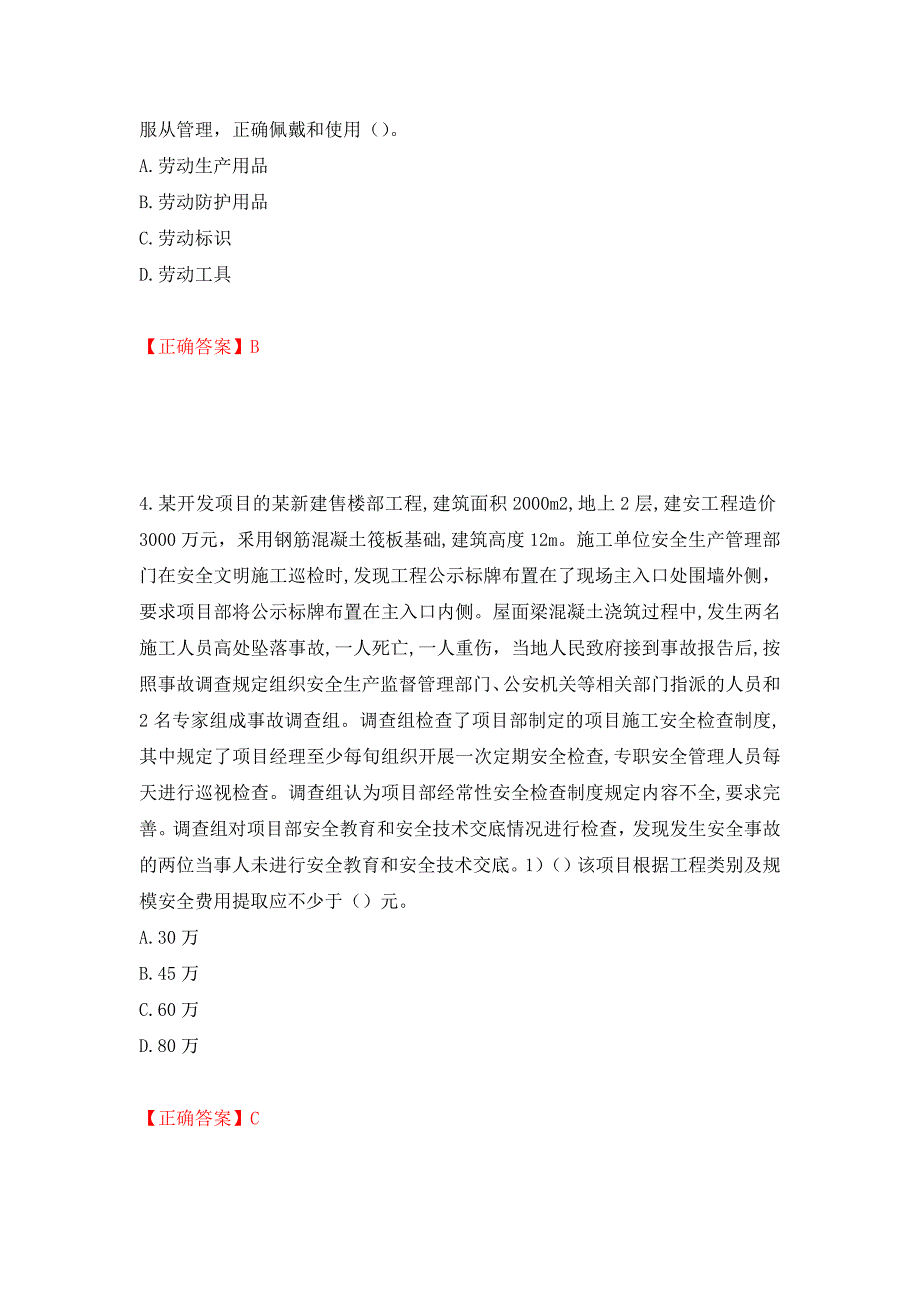 服从管理，正确佩戴和使用（）。
A.劳动生产用品
B.劳动防护用品
C.劳动标识
D.劳动工具

【正确答案】B

4.某开发项目的某新建售楼部工程，建筑面积 2000m2，地上 2 层，建安工程造价 3000 万元，采用钢筋混凝土筏板基础，建筑高度 12m。施工单位安全生产管理部门在安全文明施工巡检时，发现工程公示标牌布置在了现场主入口处围墙外侧，要求项目部将公示标牌布置在主入口内侧。屋面梁混凝土浇筑过程中，发生两名施工人员高处坠落事故，一人死亡，一人重伤，当地人民致府接到事故报告后，按照事故调查规定组织安全生产监督管理部门、公安机关等相关部门指派的人员和 2 名专家组成事故调查组。调查组检查了项目部制定的项目施工安全检查制度，其中规定了项目经理至少每旬组织开展一次定期安全检查，专职安全管理人员每天进行巡视检查。调查组认为项目部经常性安全检查制度规定内容不全，要求完善。调查组对项目部安全教育和安全技术交底情况进行检查，发现发生安全事故的两位当事人未进行安全教育和安全技术交底。1）（）该项目根据工程类别及规模安全费用提取应不少于（）元。
A.30 万
B.45 万
C.60 万
D.80 万

【正确答案】C